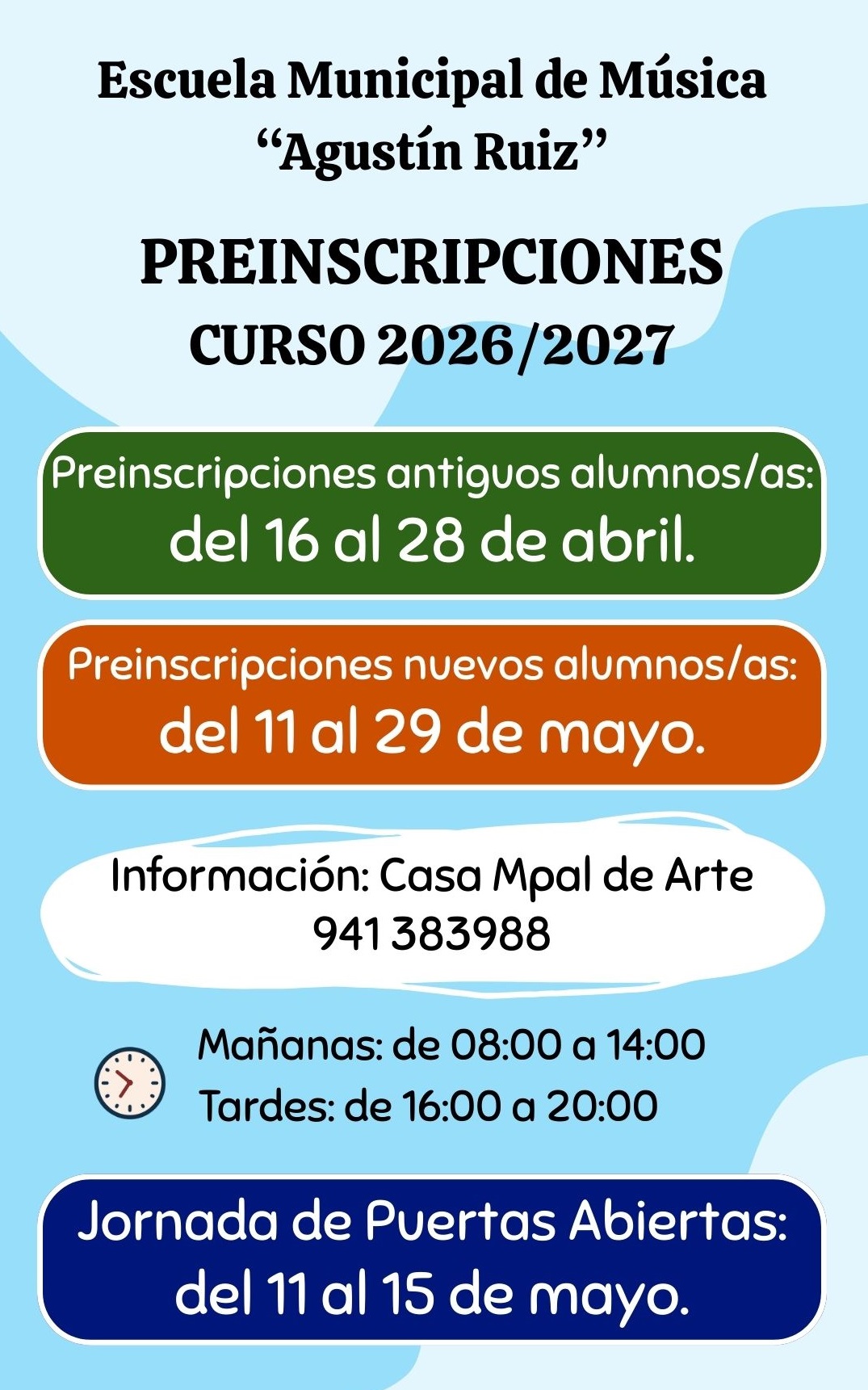 Escuela Municipal de Música “Agustín Ruiz”

PREINSCRIPCIONES
CURSO 2026/2027

Preinscripciones antiguos alumnos/as:
del 16 al 28 de abril.

Preinscripciones nuevos alumnos/as:
del 11 al 29 de mayo.

Información: Casa Mpal de Arte
941 383988

Mañanas: de 08:00 a 14:00
Tardes: de 16:00 a 20:00

Jornada de Puertas Abiertas:
del 11 al 15 de mayo.